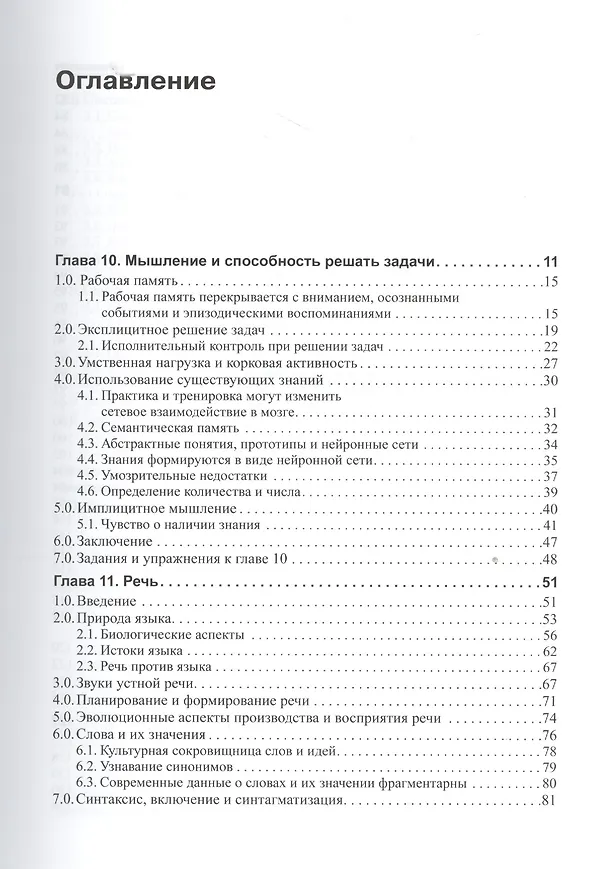 Оглавление

Глава 10. Мышление и способность решать задачи 11
1.0. Рабочая память 15
1.1. Рабочая память перекрывается с вниманием, осознанными событиями и эпизодическими воспоминаниями 15
2.0. Эксплицитное решение задач 19
2.1. Исполнительный контроль при решении задач 22
3.0. Умственная нагрузка и корковая активность 27
4.0. Использование существующих знаний 30
4.1. Практика и тренировка могут изменить сетевое взаимодействие в мозге 31
4.2. Семантическая память 32
4.3. Абстрактные понятия, прототипы и нейронные сети 34
4.4. Знания формируются в виде нейронной сети 35
4.5. Умозрительные недостатки 37
4.6. Определение количества и числа 39
5.0. Имплицитное мышление 40
5.1. Чувство о наличии знания 41
6.0. Заключение 47
7.0. Задания и упражнения к главе 10 48

Глава 11. Речь 51
1.0. Введение 51
2.0. Природа языка 53
2.1. Биологические аспекты 56
2.2. Истоки языка 62
2.3. Речь против языка 67
3.0. Звуки устной речи 67
4.0. Планирование и формирование речи 71
5.0. Эволюционные аспекты производства и восприятия речи 74
6.0. Слова и их значения 76
6.1. Культурная сокровищница слов и идей 78
6.2. Узнавание синонимов 79
6.3. Современные данные о словах и их значении фрагментарны 80
7.0. Синтаксис, включение и синтагматизация 81